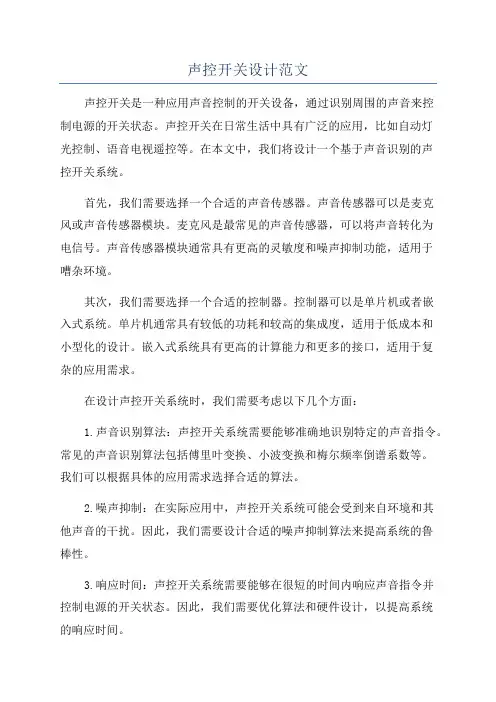 声控开关设计范文

声控开关是一种应用声音控制的开关设备，通过识别周围的声音来控制电源的开关状态。声控开关在日常生活中具有广泛的应用，比如自动灯光控制、语音电视遥控等。在本文中，我们将设计一个基于声音识别的声控开关系统。

首先，我们需要选择一个合适的声音传感器。声音传感器可以是麦克风或声音传感器模块。麦克风是最常见的声音传感器，可以将声音转化为电信号。声音传感器模块通常具有更高的灵敏度和噪声抑制功能，适用于嘈杂环境。

其次，我们需要选择一个合适的控制器。控制器可以是单片机或者嵌入式系统。单片机通常具有较低的功耗和较高的集成度，适用于低成本和小型化的设计。嵌入式系统具有更高的计算能力和更多的接口，适用于复杂的应用需求。

在设计声控开关系统时，我们需要考虑以下几个方面：

1.声音识别算法：声控开关系统需要能够准确地识别特定的声音指令。常见的声音识别算法包括傅里叶变换、小波变换和梅尔频率倒谱系数等。我们可以根据具体的应用需求选择合适的算法。

2.噪声抑制：在实际应用中，声控开关系统可能会受到来自环境和其他声音的干扰。因此，我们需要设计合适的噪声抑制算法来提高系统的鲁棒性。

3.响应时间：声控开关系统需要能够在很短的时间内响应声音指令并控制电源的开关状态。因此，我们需要优化算法和硬件设计，以提高系统的响应时间。